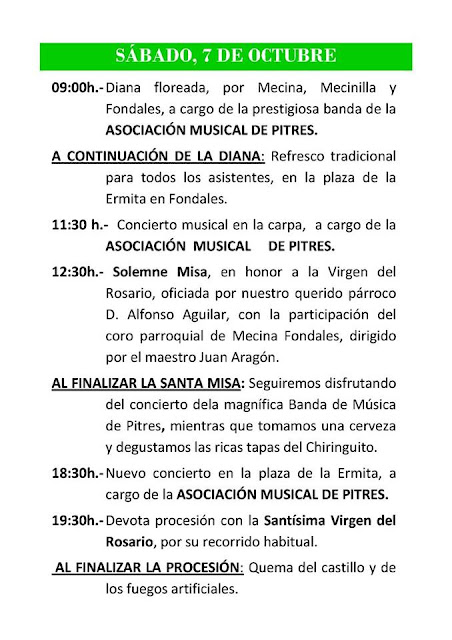 SÁBADO, 7 DE OCTUBRE

09:00h.- Diana floreada, por Mecina, Mecinilla y Fondales, a cargo de la prestigiosa banda de la ASOCIACIÓN MUSICAL DE PITRES.

A CONTINUACIÓN DE LA DIANA: Refresco tradicional para todos los asistentes, en la plaza de la Ermita en Fondales.

11:30 h.- Concierto musical en la carpa, a cargo de la ASOCIACIÓN MUSICAL DE PITRES.

12:30h.- Solemne Misa, en honor a la Virgen del Rosario, oficiada por nuestro querido párroco D. Alfonso Aguilar, con la participación del coro parroquial de Mecina Fondales, dirigido por el maestro Juan Aragón.

AL FINALIZAR LA SANTA MISA: Seguiremos disfrutando del concierto dela magnífica Banda de Música de Pitres, mientras que tomamos una cerveza y degustamos las ricas tapas del Chiringuito.

18:30h.- Nuevo concierto en la plaza de la Ermita, a cargo de la ASOCIACIÓN MUSICAL DE PITRES.

19:30h.- Devota procesión con la Santísima Virgen del Rosario, por su recorrido habitual.

AL FINALIZAR LA PROCESIÓN: Quema del castillo y de los fuegos artificiales.